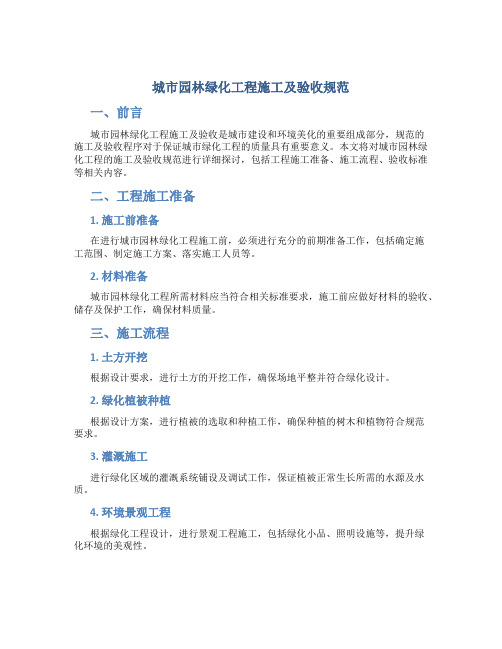 城市园林绿化工程施工及验收规范

一、前言

城市园林绿化工程施工及验收是城市建设和环境美化的重要组成部分，规范的施工及验收程序对于保证城市绿化工程的质量具有重要意义。本文将对城市园林绿化工程的施工及验收规范进行详细探讨，包括工程施工准备、施工流程、验收标准等相关内容。

二、工程施工准备

1. 施工前准备

在进行城市园林绿化工程施工前，必须进行充分的前期准备工作，包括确定施工范围、制定施工方案、落实施工人员等。

2. 材料准备

城市园林绿化工程所需材料应当符合相关标准要求，施工前应做好材料的验收、储存及保护工作，确保材料质量。

三、施工流程

1. 土方开挖

根据设计要求，进行土方的开挖工作，确保场地平整并符合绿化设计。

2. 绿化植被种植

根据设计方案，进行植被的选取和种植工作，确保种植的树木和植物符合规范要求。

3. 灌溉施工

进行绿化区域的灌溉系统铺设及调试工作，保证植被正常生长所需的水源及水质。

4. 环境景观工程

根据绿化工程设计，进行景观工程施工，包括绿化小品、照明设施等，提升绿化环境的美观性。